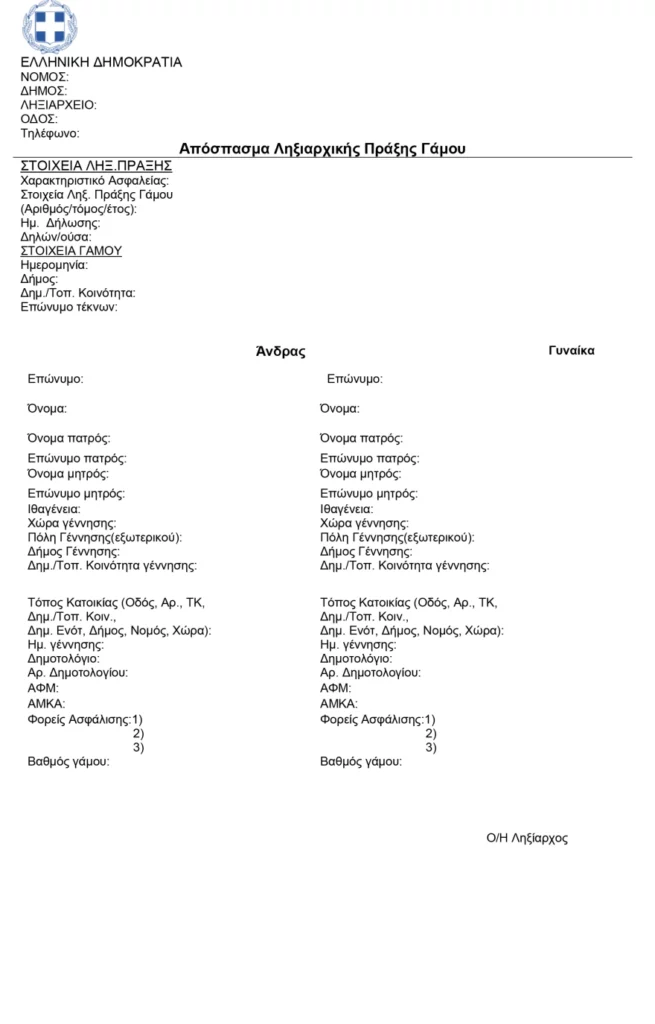 ΕΛΛΗΝΙΚΗ ΔΗΜΟΚΡΑΤΙΑ
ΝΟΜΟΣ:
ΔΗΜΟΣ:
ΛΗΞΙΑΡΧΕΙΟ:
ΟΔΟΣ:
Τηλέφωνο:

Απόσπασμα Ληξιαρχικής Πράξης Γάμου

ΣΤΟΙΧΕΙΑ ΛΗΞ.ΠΡΑΞΗΣ
Χαρακτηριστικό Ασφαλείας:
Στοιχεία Ληξ. Πράξης Γάμου (Αριθμός/τόμος/έτος):
Ημ. Δήλωσης:
Δηλών/ούσα:
ΣΤΟΙΧΕΙΑ ΓΑΜΟΥ
Ημερομηνία:
Δήμος:
Δημ./Τοπ. Κοινότητα:
Επώνυμο τέκνων:

Άνδρας

Επώνυμο:

Όνομα:

Όνομα πατρός:

Επώνυμο πατρός:
Όνομα μητρός:

Επώνυμο μητρός:
Ιθαγένεια:
Χώρα γέννησης:
Πόλη Γέννησης(εξωτερικού):
Δήμος Γέννησης:
Δημ./Τοπ. Κοινότητα γέννησης:

Τόπος Κατοικίας (Οδός, Αρ., ΤΚ, Δημ./Τοπ. Κοιν., Δημ. Ενότ, Δήμος, Νομός, Χώρα):
Ημ. γέννησης:
Δημοτολόγιο:
Αρ. Δημοτολογίου:
ΑΦΜ:
ΑΜΚΑ:
Φορείς Ασφάλισης:1)
2)
3)
Βαθμός γάμου:

Γυναίκα

Επώνυμο:

Όνομα:

Όνομα πατρός:

Επώνυμο πατρός:
Όνομα μητρός:

Επώνυμο μητρός:
Ιθαγένεια:
Χώρα γέννησης:
Πόλη Γέννησης(εξωτερικού):
Δήμος Γέννησης:
Δημ./Τοπ. Κοινότητα γέννησης:

Τόπος Κατοικίας (Οδός, Αρ., ΤΚ, Δημ./Τοπ. Κοιν., Δημ. Ενότ, Δήμος, Νομός, Χώρα):
Ημ. γέννησης:
Δημοτολόγιο:
Αρ. Δημοτολογίου:
ΑΦΜ:
ΑΜΚΑ:
Φορείς Ασφάλισης:1)
2)
3)
Βαθμός γάμου:

Ο/Η Ληξίαρχος